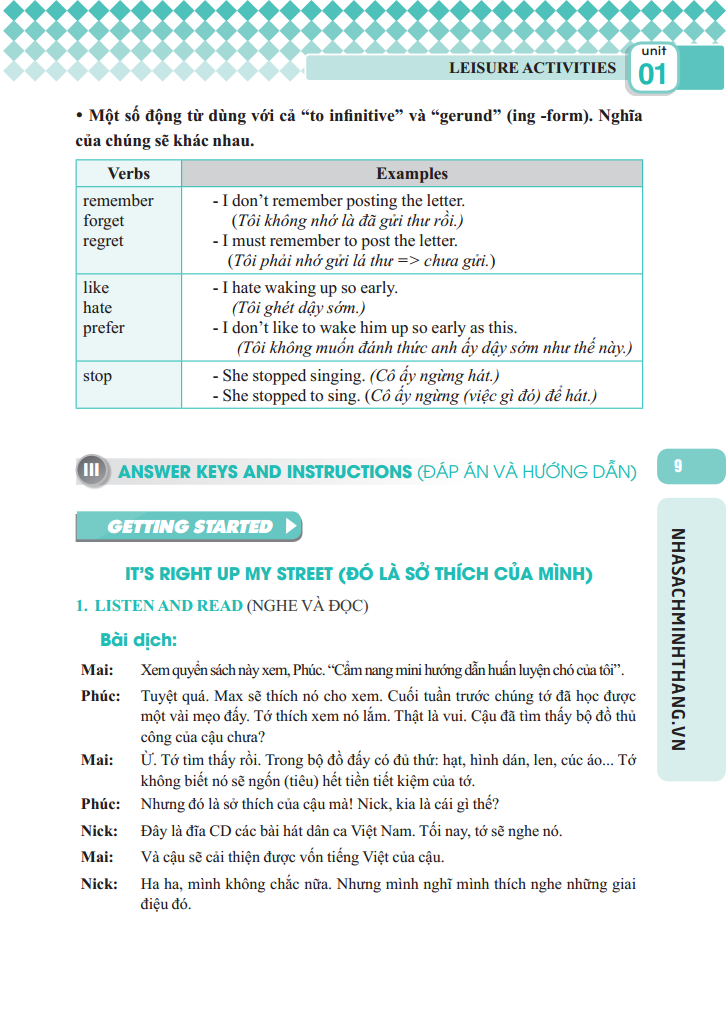 LEISURE ACTIVITIES unit 01

• Một số động từ dùng với cả "to infinitive" và "gerund" (ing -form). Nghĩa của chúng sẽ khác nhau.

| Verbs | Examples |
|---|---|
| remember forget regret | - I don't remember posting the letter. (Tôi không nhớ là đã gửi thư rồi.) - I must remember to post the letter. (Tôi phải nhớ gửi lá thư => chưa gửi.) |
| like hate prefer | - I hate waking up so early. (Tôi ghét dậy sớm.) - I don't like to wake him up so early as this. (Tôi không muốn đánh thức anh ấy dậy sớm như thế này.) |
| stop | - She stopped singing. (Cô ấy ngừng hát.) - She stopped to sing. (Cô ấy ngừng (việc gì đó) để hát.) |

III ANSWER KEYS AND INSTRUCTIONS (ĐÁP ÁN VÀ HƯỚNG DẪN)

9

GETTING STARTED

IT'S RIGHT UP MY STREET (ĐÓ LÀ SỞ THÍCH CỦA MÌNH)

1. LISTEN AND READ (NGHE VÀ ĐỌC)

Bài dịch:

Mai: Xem quyển sách này xem, Phúc. "Cẩm nang mini hướng dẫn huấn luyện chó của tôi".

Phúc: Tuyệt quá. Max sẽ thích nó cho xem. Cuối tuần trước chúng tớ đã học được một vài mẹo đấy. Tớ thích xem nó lắm. Thật là vui. Cậu đã tìm thấy bộ đồ thủ công của cậu chưa?

Mai: Ừ. Tớ tìm thấy rồi. Trong bộ đồ đấy có đủ thứ: hạt, hình dán, len, cúc áo... Tớ không biết nó sẽ ngốn (tiêu) hết tiền tiết kiệm của tớ.

Phúc: Nhưng đó là sở thích của cậu mà! Nick, kia là cái gì thế?

Nick: Đây là đĩa CD các bài hát dân ca Việt Nam. Tối nay, tớ sẽ nghe nó.

Mai: Và cậu sẽ cải thiện được vốn tiếng Việt của cậu.

Nick: Ha ha, mình không chắc nữa. Nhưng mình nghĩ mình thích nghe những giai điệu đó.

NHASACHMINHTHANG.VN